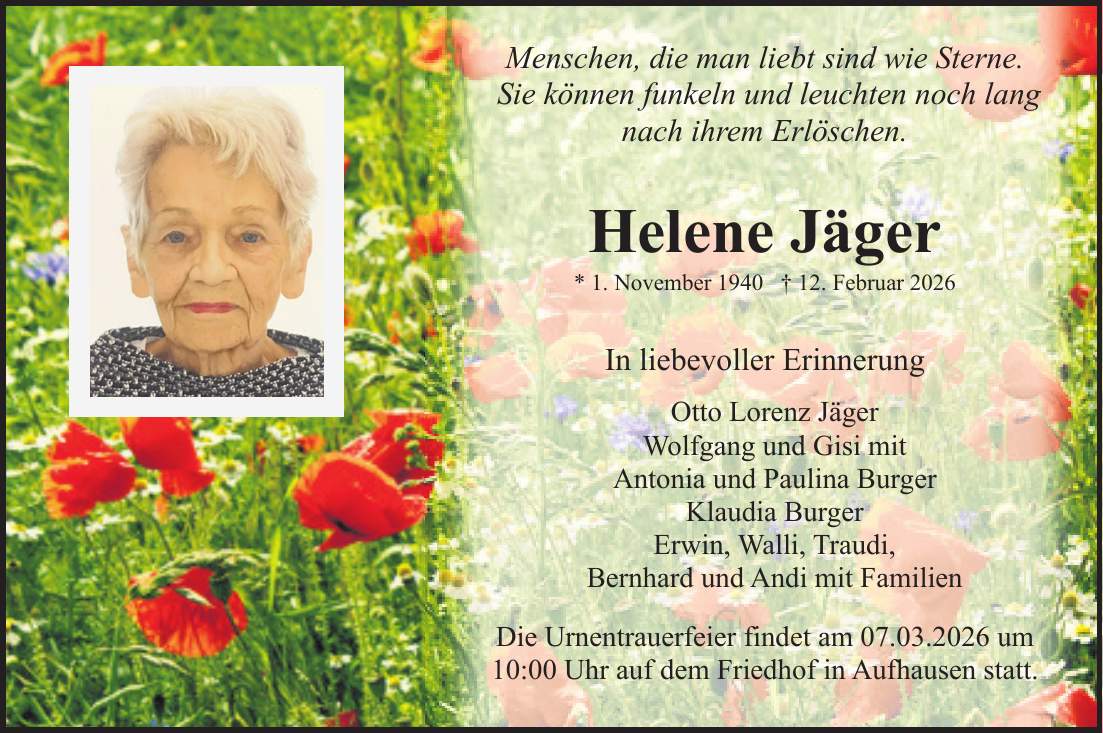 Menschen, die man liebt sind wie Sterne.
Sie können funkeln und leuchten noch lang
nach ihrem Erlöschen.

Helene Jäger

* 1. November 1940 † 12. Februar 2026

In liebevoller Erinnerung

Otto Lorenz Jäger
Wolfgang und Gisi mit
Antonia und Paulina Burger
Klaudia Burger
Erwin, Walli, Traudi,
Bernhard und Andi mit Familien

Die Urnentrauerfeier findet am 07.03.2026 um 10:00 Uhr auf dem Friedhof in Aufhausen statt.